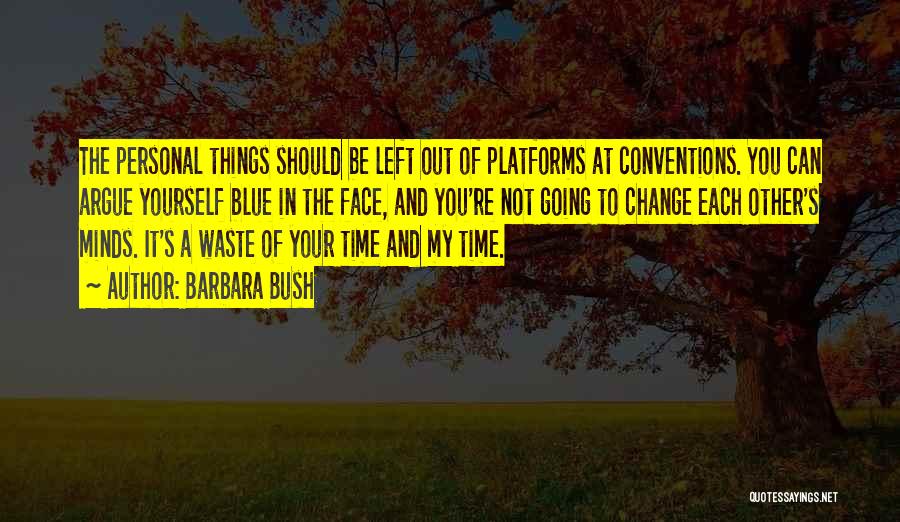 THE PERSONAL THINGS SHOULD BE LEFT OUT OF PLATFORMS AT CONVENTIONS. YOU CAN ARGUE YOURSELF BLUE IN THE FACE, AND YOU'RE NOT GOING TO CHANGE EACH OTHER'S MINDS. IT'S A WASTE OF YOUR TIME AND MY TIME.

~ AUTHOR: BARBARA BUSH

QUOTESSAYINGS.NET